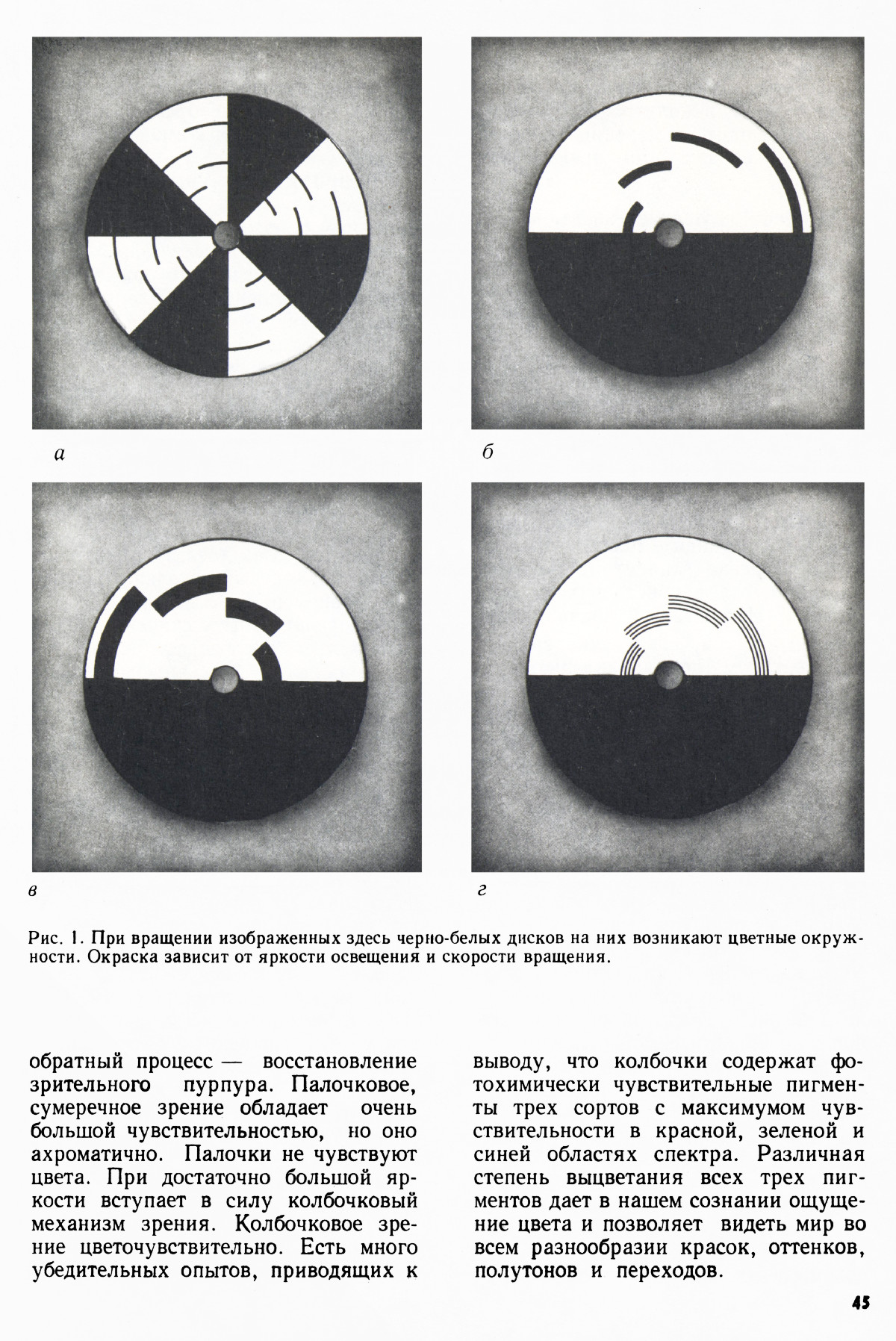 а

б

в

г

Рис. 1. При вращении изображенных здесь черно-белых дисков на них возникают цветные окружности. Окраска зависит от яркости освещения и скорости вращения.

обратный процесс — восстановление зрительного пурпура. Палочковое, сумеречное зрение обладает очень большой чувствительностью, но оно ахроматично. Палочки не чувствуют цвета. При достаточно большой яркости вступает в силу колбочковый механизм зрения. Колбочковое зрение цветочувствительно. Есть много убедительных опытов, приводящих к

выводу, что колбочки содержат фотохимически чувствительные пигменты трех сортов с максимумом чувствительности в красной, зеленой и синей областях спектра. Различная степень выцветания всех трех пигментов дает в нашем сознании ощущение цвета и позволяет видеть мир во всем разнообразии красок, оттенков, полутонов и переходов.

45